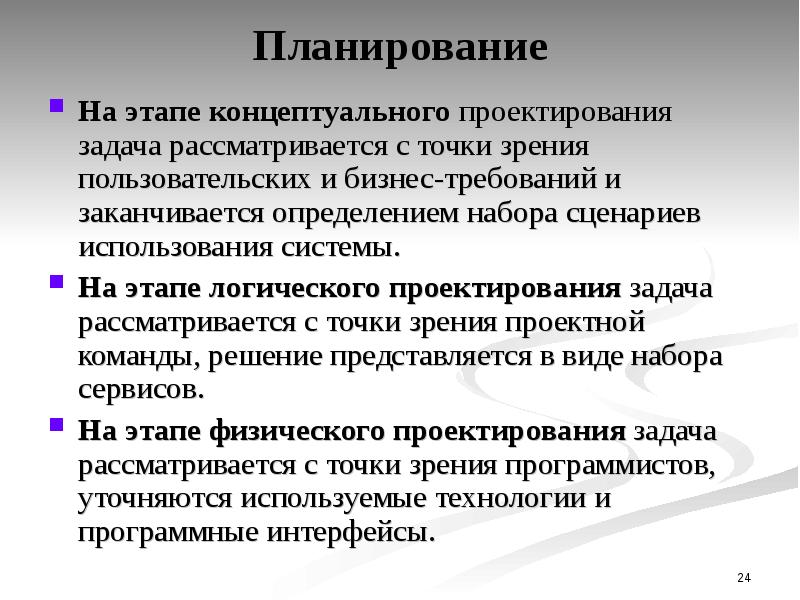 Планирование

На этапе концептуального проектирования задача рассматривается с точки зрения пользовательских и бизнес-требований и заканчивается определением набора сценариев использования системы.

На этапе логического проектирования задача рассматривается с точки зрения проектной команды, решение представляется в виде набора сервисов.

На этапе физического проектирования задача рассматривается с точки зрения программистов, уточняются используемые технологии и программные интерфейсы.

24